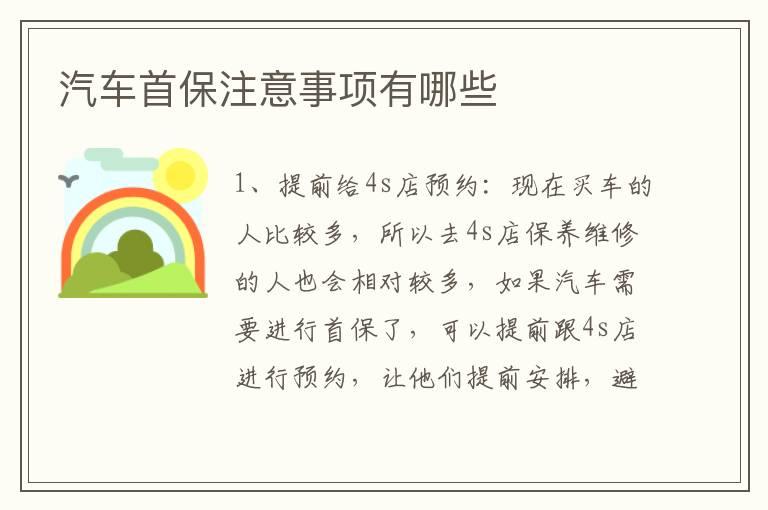 汽车首保注意事项有哪些

1、提前给4s店预约：现在买车的人比较多，所以去4s店保养维修的人也会相对较多，如果汽车需要进行首保了，可以提前跟4s店进行预约，让他们提前安排，避